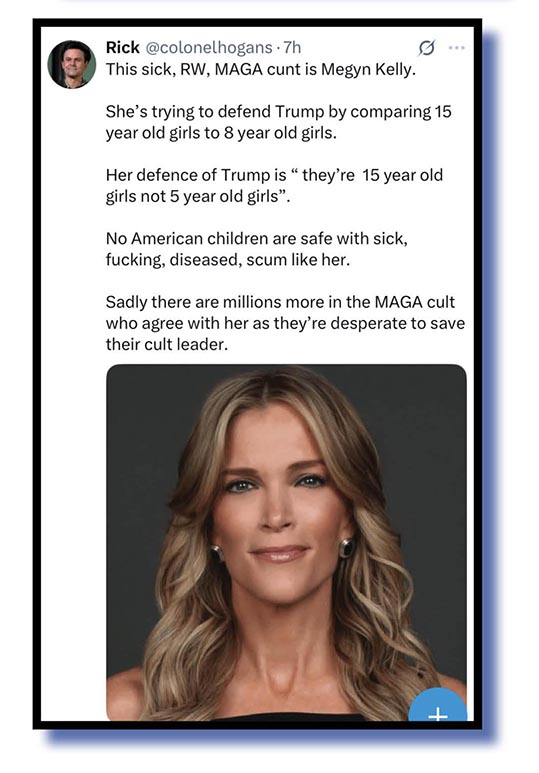 Rick @colonelhogans · 7h
This sick, RW, MAGA cunt is Megyn Kelly.

She's trying to defend Trump by comparing 15 year old girls to 8 year old girls.

Her defence of Trump is " they're 15 year old girls not 5 year old girls".

No American children are safe with sick, fucking, diseased, scum like her.

Sadly there are millions more in the MAGA cult who agree with her as they're desperate to save their cult leader.

+